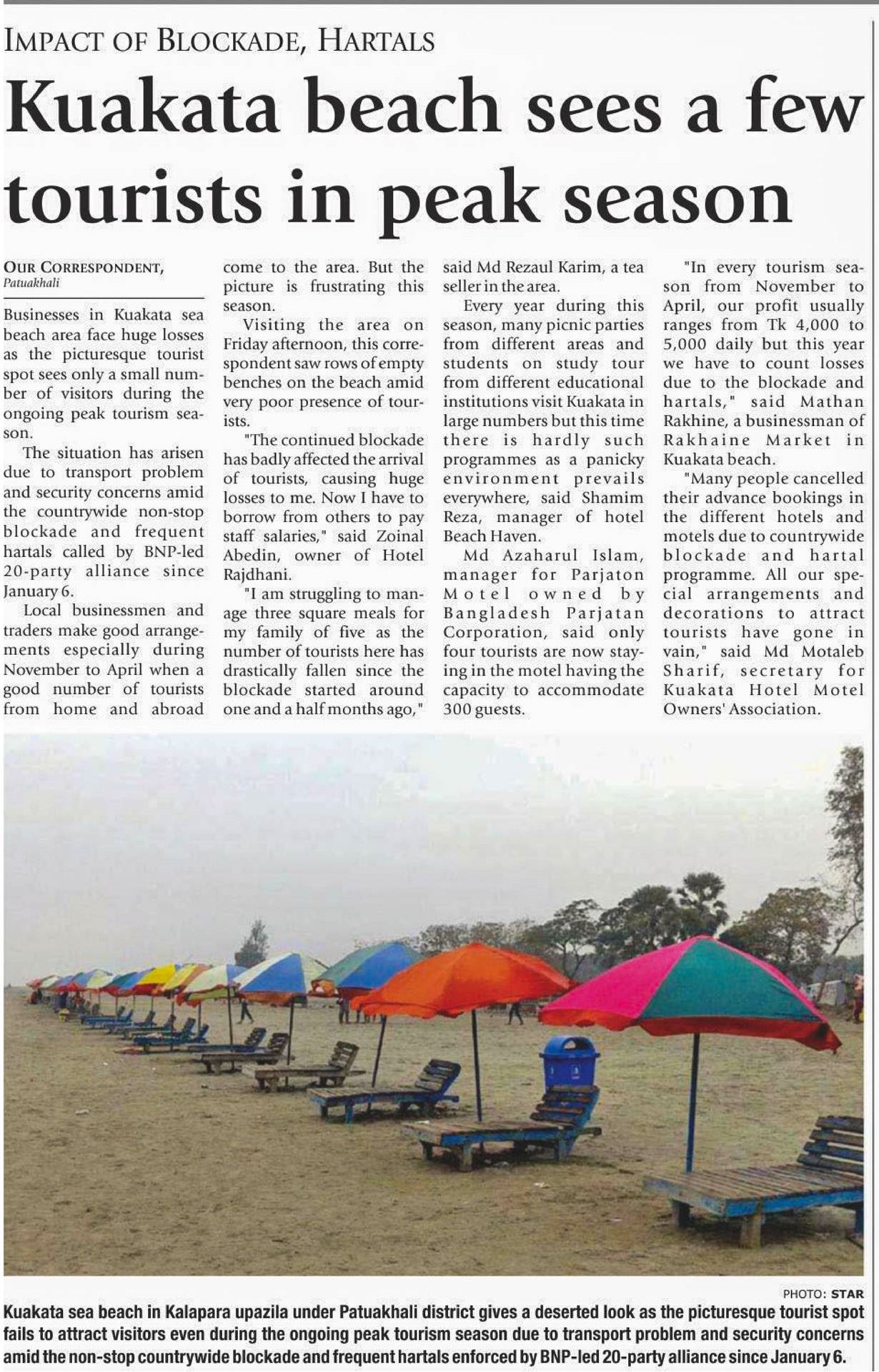 IMPACT OF BLOCKADE, HARTALS

Kuakata beach sees a few tourists in peak season

OUR CORRESPONDENT, Patuakhali

Businesses in Kuakata sea beach area face huge losses as the picturesque tourist spot sees only a small number of visitors during the ongoing peak tourism season.

The situation has arisen due to transport problem and security concerns amid the countrywide non-stop blockade and frequent hartals called by BNP-led 20-party alliance since January 6.

Local businessmen and traders make good arrangements especially during November to April when a good number of tourists from home and abroad come to the area. But the picture is frustrating this season.

Visiting the area on Friday afternoon, this correspondent saw rows of empty benches on the beach amid very poor presence of tourists.

"The continued blockade has badly affected the arrival of tourists, causing huge losses to me. Now I have to borrow from others to pay staff salaries," said Zoinal Abedin, owner of Hotel Rajdhani.

"I am struggling to manage three square meals for my family of five as the number of tourists here has drastically fallen since the blockade started around one and a half months ago," said Md Rezaul Karim, a tea seller in the area.

Every year during this season, many picnic parties from different areas and students on study tour from different educational institutions visit Kuakata in large numbers but this time there is hardly such programmes as a panicky environment prevails everywhere, said Shamim Reza, manager of hotel Beach Haven.

Md Azaharul Islam, manager for Parjaton Motel owned by Bangladesh Parjatan Corporation, said only four tourists are now staying in the motel having the capacity to accommodate 300 guests.

"In every tourism season from November to April, our profit usually ranges from Tk 4,000 to 5,000 daily but this year we have to count losses due to the blockade and hartals," said Mathan Rakhine, a businessman of Rakhaine Market in Kuakata beach.

"Many people cancelled their advance bookings in the different hotels and motels due to countrywide blockade and hartal programme. All our special arrangements and decorations to attract tourists have gone in vain," said Md Motaleb Sharif, secretary for Kuakata Hotel Motel Owners' Association.

PHOTO: STAR

Kuakata sea beach in Kalapara upazila under Patuakhali district gives a deserted look as the picturesque tourist spot fails to attract visitors even during the ongoing peak tourism season due to transport problem and security concerns amid the non-stop countrywide blockade and frequent hartals enforced by BNP-led 20-party alliance since January 6.